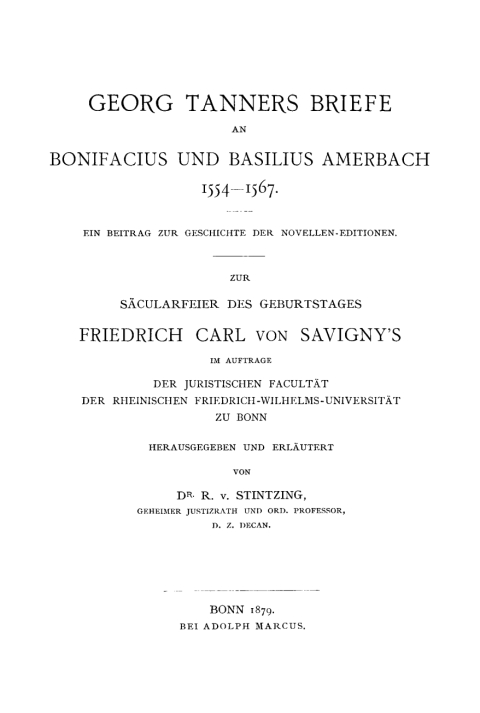 GEORG TANNERS BRIEFE

AN

BONIFACIUS UND BASILIUS AMERBACH

1554—1567.

EIN BEITRAG ZUR GESCHICHTE DER NOVELLEN-EDITIONEN.

ZUR

SÄCULARFEIER DES GEBURTSTAGES

FRIEDRICH CARL VON SAVIGNY'S

IM AUFTRAGE

DER JURISTISCHEN FACULTÄT
DER RHEINISCHEN FRIEDRICH-WILHELMS-UNIVERSITÄT
ZU BONN

HERAUSGEGEBEN UND ERLÄUTERT

VON

DR. R. v. STINTZING,
GEHEIMER JUSTIZRATH UND ORD. PROFESSOR,
D. Z. DECAN.

BONN 1879.
BEI ADOLPH MARCUS.